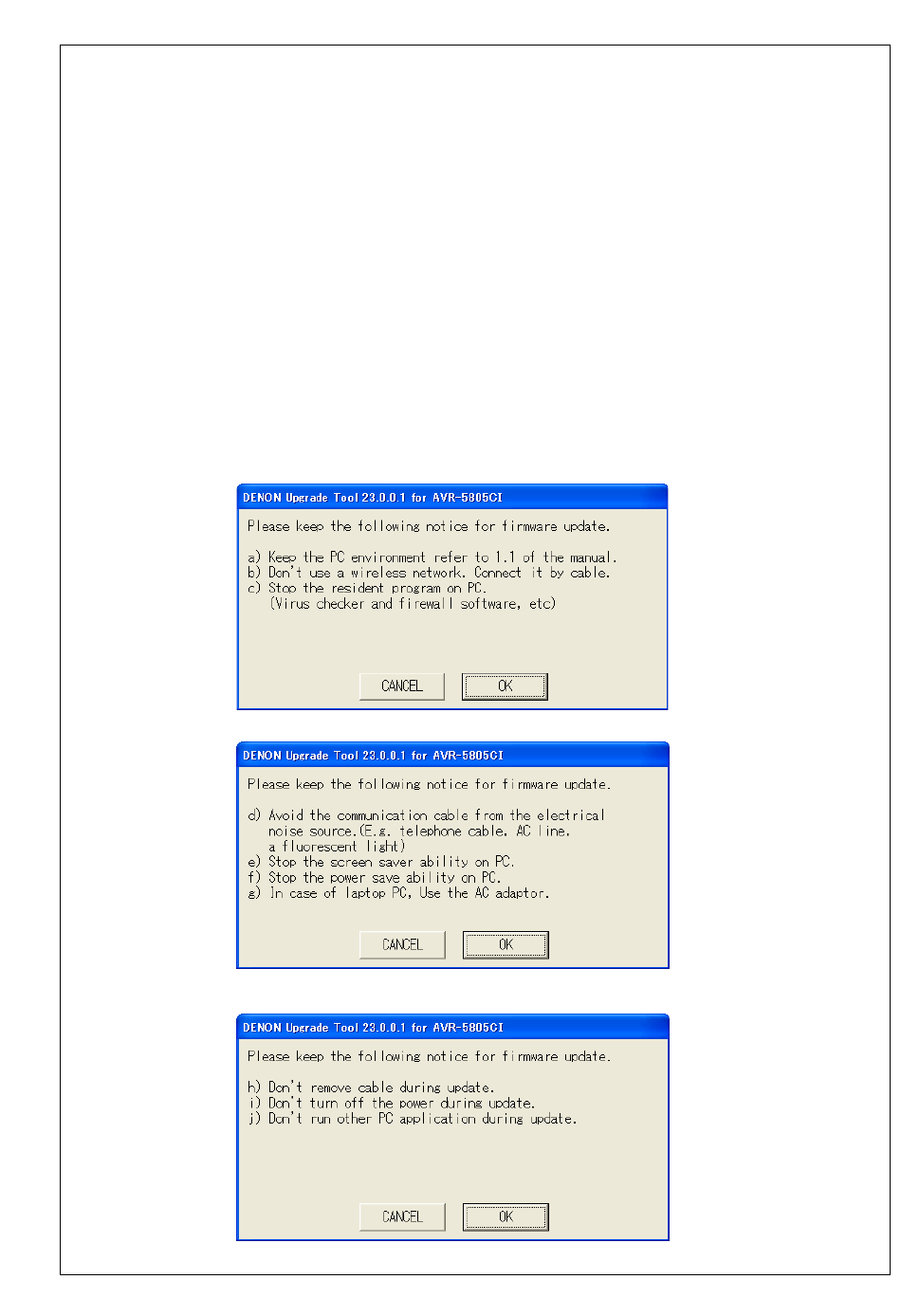 DENON Upgrade Tool 23.0.0.1 for AVR-5805CI

Please keep the following notice for firmware update.

a) Keep the PC environment refer to 1.1 of the manual.
b) Don't use a wireless network. Connect it by cable.
c) Stop the resident program on PC.
(Virus checker and firewall software, etc)

CANCEL OK

DENON Upgrade Tool 23.0.0.1 for AVR-5805CI

Please keep the following notice for firmware update.

d) Avoid the communication cable from the electrical noise source.(E.g. telephone cable, AC line, a fluorescent light)
e) Stop the screen saver ability on PC.
f) Stop the power save ability on PC.
g) In case of laptop PC, Use the AC adaptor.

CANCEL OK

DENON Upgrade Tool 23.0.0.1 for AVR-5805CI

Please keep the following notice for firmware update.

h) Don't remove cable during update.
i) Don't turn off the power during update.
j) Don't run other PC application during update.

CANCEL OK